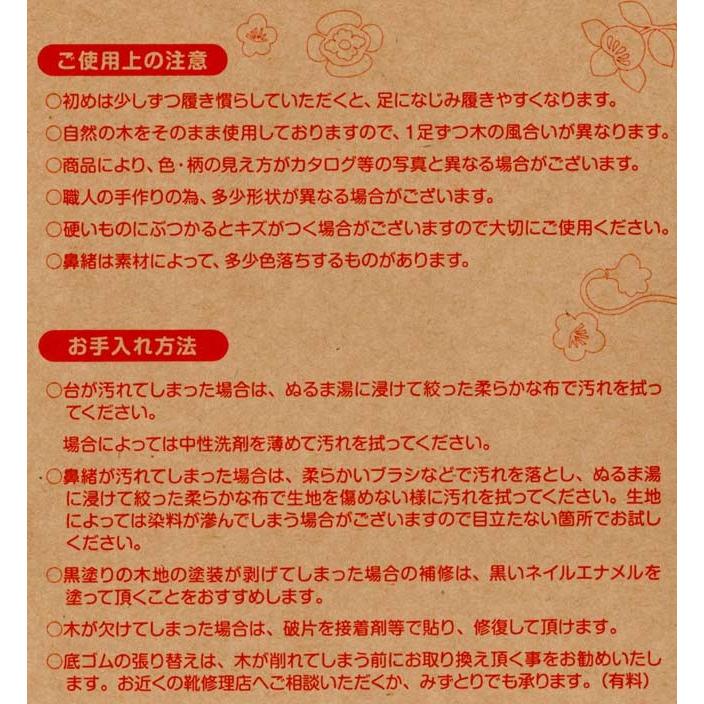 ご使用上の注意

○初めは少しずつ履き慣らしていただくと、足になじみ履きやすくなります。

○自然の木をそのまま使用しておりますので、1足ずつ木の風合いが異なります。

○商品により、色・柄の見え方がカタログ等の写真と異なる場合がございます。

○職人の手作りの為、多少形状が異なる場合がございます。

○硬いものにぶつかるとキズがつく場合がございますので大切にご使用ください。

○鼻緒は素材によって、多少色落ちするものがあります。

お手入れ方法

○台が汚れてしまった場合は、ぬるま湯に浸けて絞った柔らかな布で汚れを拭ってください。

場合によっては中性洗剤を薄めて汚れを拭ってください。

○鼻緒が汚れてしまった場合は、柔らかいブラシなどで汚れを落とし、ぬるま湯に浸けて絞った柔らかな布で生地を傷めない様に汚れを拭ってください。生地によっては染料が滲んでしまう場合がございますので目立たない箇所でお試しください。

○黒塗りの木地の塗装が剥げてしまった場合の補修は、黒いネイルエナメルを塗って頂くことをおすすめします。

○木が欠けてしまった場合は、破片を接着剤等で貼り、修復して頂けます。

○底ゴムの張り替えは、木が削れてしまう前にお取り換え頂く事をお勧めいたします。お近くの靴修理店へご相談いただくか、みずとりでも承ります。（有料）